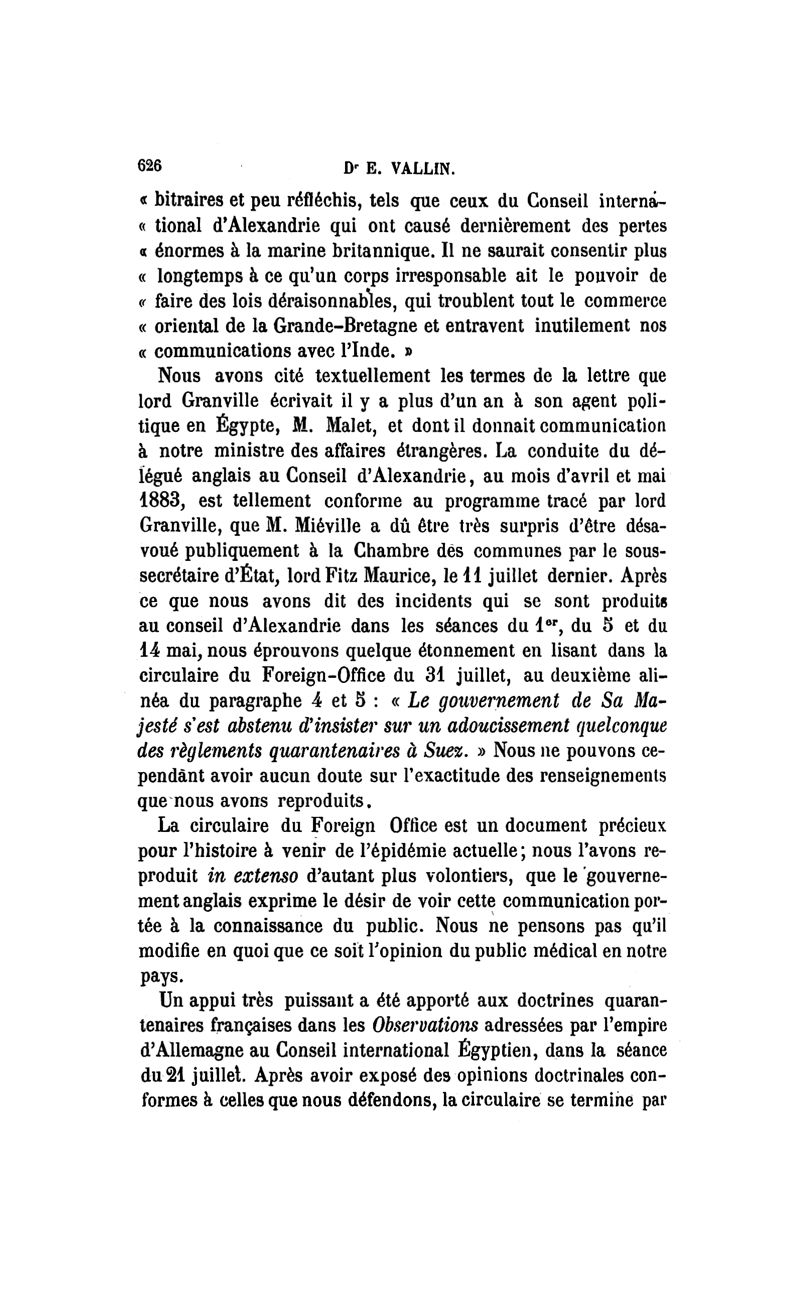 626 Dr E. VALLIN.

« bitraires et peu réfléchis, tels que ceux du Conseil international d'Alexandrie qui ont causé dernièrement des pertes « énormes à la marine britannique. Il ne saurait consentir plus « longtemps à ce qu'un corps irresponsable ait le pouvoir de « faire des lois déraisonnables, qui troublent tout le commerce « oriental de la Grande-Bretagne et entravent inutilement nos « communications avec l'Inde. »

Nous avons cité textuellement les termes de la lettre que lord Granville écrivait il y a plus d'un an à son agent politique en Égypte, M. Malet, et dont il donnait communication à notre ministre des affaires étrangères. La conduite du délégué anglais au Conseil d'Alexandrie, au mois d'avril et mai 1883, est tellement conforme au programme tracé par lord Granville, que M. Miéville a dû être très surpris d'être désavoué publiquement à la Chambre des communes par le sous-secrétaire d'État, lord Fitz Maurice, le 11 juillet dernier. Après ce que nous avons dit des incidents qui se sont produits au conseil d'Alexandrie dans les séances du 1er, du 5 et du 14 mai, nous éprouvons quelque étonnement en lisant dans la circulaire du Foreign-Office du 31 juillet, au deuxième alinéa du paragraphe 4 et 5 : « Le gouvernement de Sa Majesté s'est abstenu d'insister sur un adoucissement quelconque des règlements quarantenaires à Suez. » Nous ne pouvons cependant avoir aucun doute sur l'exactitude des renseignements que nous avons reproduits.

La circulaire du Foreign Office est un document précieux pour l'histoire à venir de l'épidémie actuelle; nous l'avons reproduit in extenso d'autant plus volontiers, que le gouvernement anglais exprime le désir de voir cette communication portée à la connaissance du public. Nous ne pensons pas qu'il modifie en quoi que ce soit l'opinion du public médical en notre pays.

Un appui très puissant a été apporté aux doctrines quarantenaires françaises dans les Observations adressées par l'empire d'Allemagne au Conseil international Égyptien, dans la séance du 21 juillet. Après avoir exposé des opinions doctrinales conformes à celles que nous défendons, la circulaire se termine par